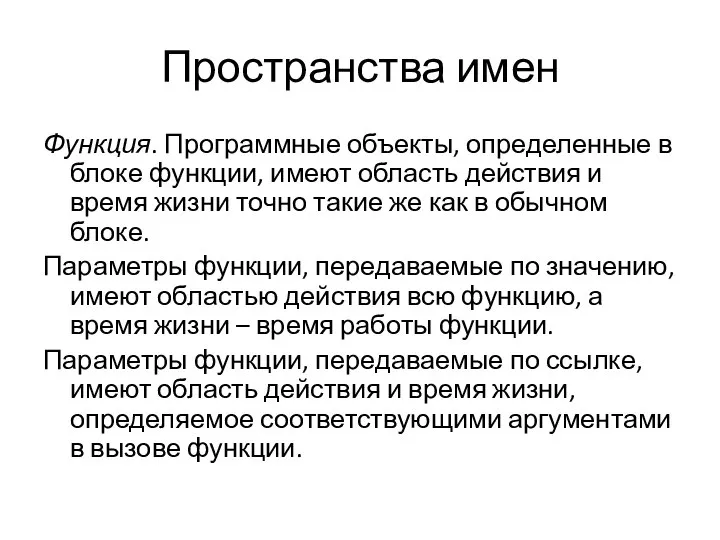 Пространства имен

Функция. Программные объекты, определенные в блоке функции, имеют область действия и время жизни точно такие же как в обычном блоке.

Параметры функции, передаваемые по значению, имеют областью действия всю функцию, а время жизни – время работы функции.

Параметры функции, передаваемые по ссылке, имеют область действия и время жизни, определяемое соответствующими аргументами в вызове функции.